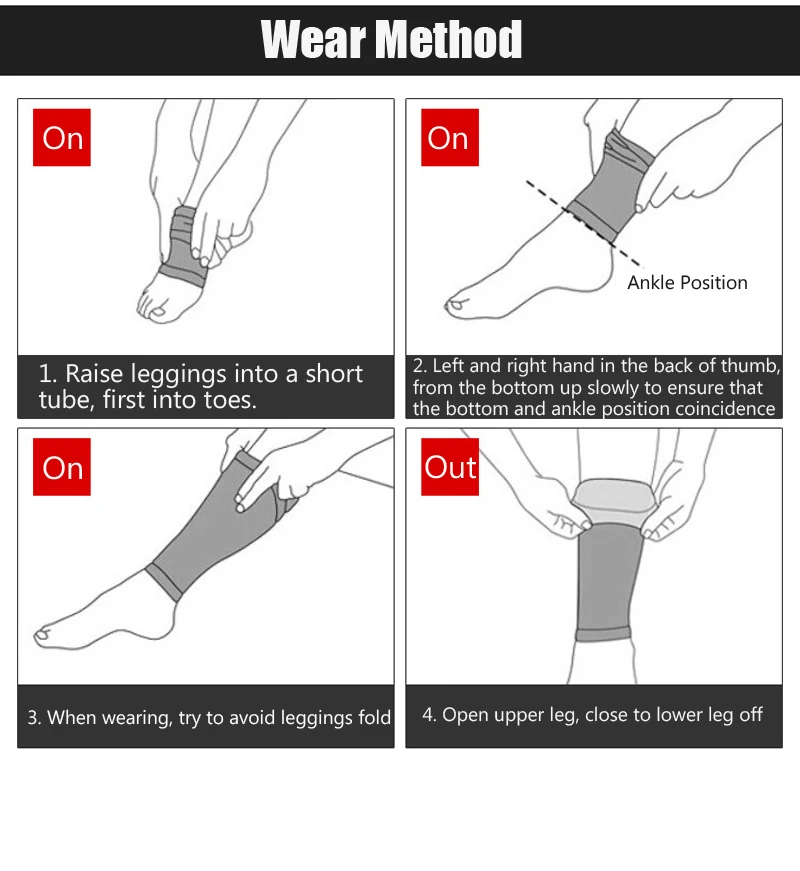 Wear Method

On

1. Raise leggings into a short tube, first into toes.

On

Ankle Position

2. Left and right hand in the back of thumb, from the bottom up slowly to ensure that the bottom and ankle position coincidence

On

3. When wearing, try to avoid leggings fold

Out

4. Open upper leg, close to lower leg off